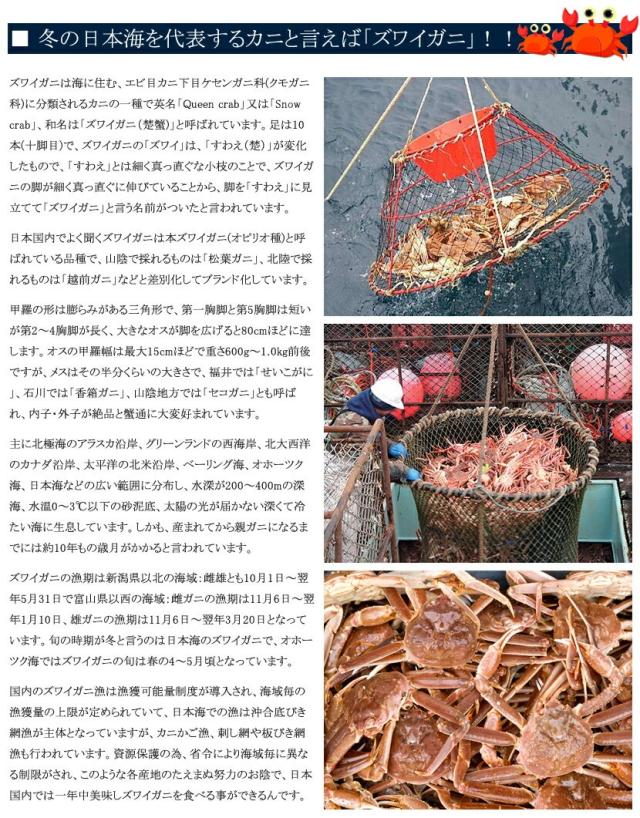 ■ 冬の日本海を代表するカニと言えば「ズワイガニ」！！

ズワイガニは海に住む、エビ目カニ下目ケセンガニ科(クモガニ科)に分類されるカニの一種で英名「Queen crab」又は「Snow crab」、和名は「ズワイガニ(楚蟹)」と呼ばれています。足は10本(十脚目)で、ズワイガニの「ズワイ」は、「すわえ(楚)」が変化したもので、「すわえ」とは細く真っ直ぐな小枝のことで、ズワイガニの脚が細く真っ直ぐに伸びていることから、脚を「すわえ」に見立てて「ズワイガニ」と言う名前がついたと言われています。

日本国内でよく聞くズワイガニは本ズワイガニ(オピリオ種)と呼ばれている品種で、山陰で採れるものは「松葉ガニ」、北陸で採れるものは「越前ガニ」などと差別化してブランド化しています。

甲羅の形は膨らみがある三角形で、第一胸脚と第5胸脚は短いが第2～4胸脚が長く、大きなオスが脚を広げると80cmほどに達します。オスの甲羅幅は最大15cmほどで重さ600g～1.0kg前後ですが、メスはその半分くらいの大きさで、福井では「せいこがに」、石川では「香箱ガニ」、山陰地方では「セコガニ」とも呼ばれ、内子・外子が絶品と蟹通に大変好まれています。

主に北極海のアラスカ沿岸、グリーンランドの西海岸、北大西洋のカナダ沿岸、太平洋の北米沿岸、ベーリング海、オホーツク海、日本海などの広い範囲に分布し、水深が200～400mの深海、水温0～3℃以下の砂泥底、太陽の光が届かない深くて冷たい海に生息しています。しかも、産まれてから親ガニになるまでには約10年もの歳月がかかると言われています。

ズワイガニの漁期は新潟県以北の海域：雌雄とも10月1日～翌年5月31日で富山県以西の海域：雌ガニの漁期は11月6日～翌年1月10日、雄ガニの漁期は11月6日～翌年3月20日となっています。旬の時期が冬と言うのは日本海のズワイガニで、オホーツク海ではズワイガニの旬は春の4～5月頃となっています。

国内のズワイガニ漁は漁獲可能量制度が導入され、海域毎の漁獲量の上限が定められていて、日本海での漁は沖合底びき網漁が主体となっていますが、カニかご漁、刺し網や板びき網漁も行われています。資源保護の為、省令により海域毎に異なる制限がされ、このような各産地のたえまぬ努力のお陰で、日本国内では一年中美味しズワイガニを食べる事ができるんです。